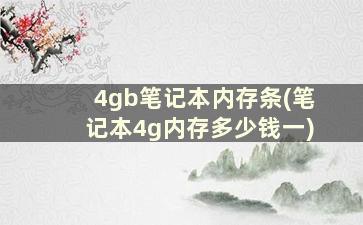 4gb笔记本内存条(笔记本4g内存多少钱一)